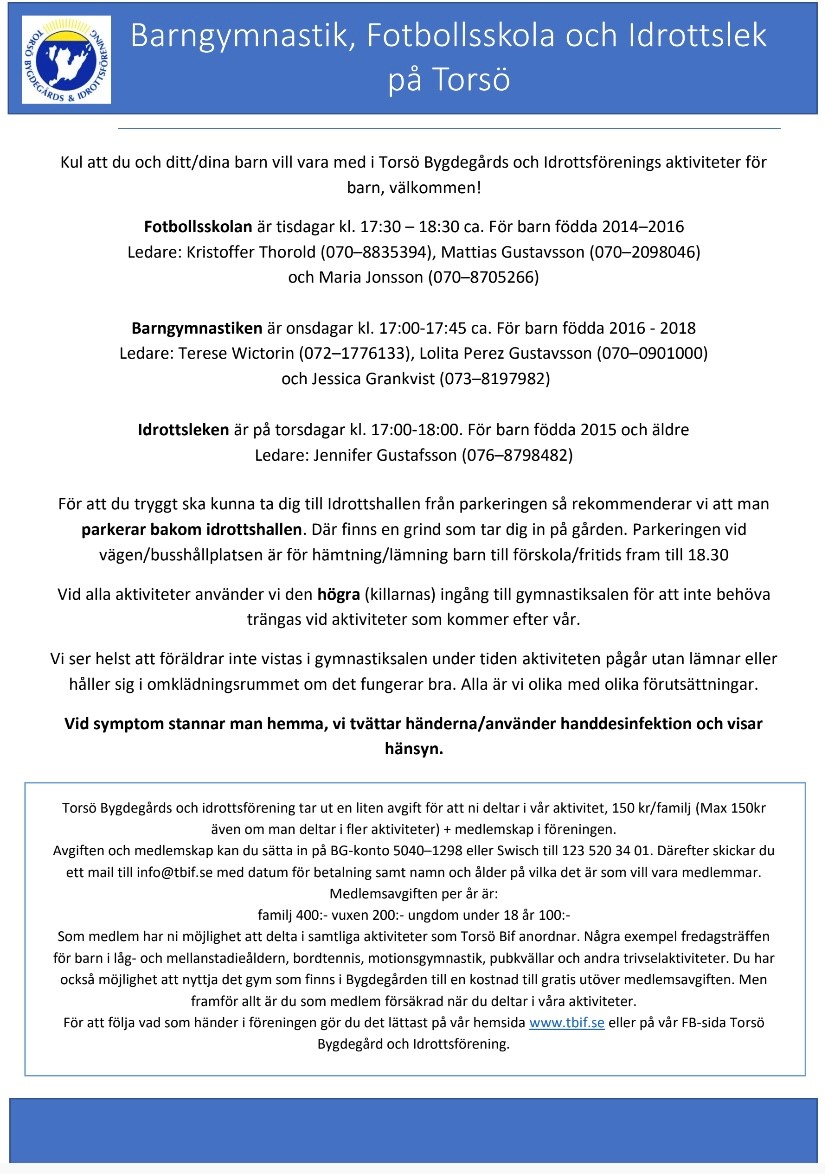 TORSÖ BYGDEGÅRDS & IDROTTSFÖRENING

Barngymnastik, Fotbollsskola och Idrottslek på Torsö

Kul att du och ditt/dina barn vill vara med i Torsö Bygdegårds och Idrottsförenings aktiviteter för barn, välkommen!

Fotbollsskolan är tisdagar kl. 17:30 – 18:30 ca. För barn födda 2014–2016
Ledare: Kristoffer Thorold (070–8835394), Mattias Gustavsson (070–2098046) och Maria Jonsson (070–8705266)

Barngymnastiken är onsdagar kl. 17:00-17:45 ca. För barn födda 2016 - 2018
Ledare: Terese Wictorin (072–1776133), Lolita Perez Gustavsson (070–0901000) och Jessica Grankvist (073–8197982)

Idrottsleken är på torsdagar kl. 17:00-18:00. För barn födda 2015 och äldre
Ledare: Jennifer Gustafsson (076–8798482)

För att du tryggt ska kunna ta dig till Idrottshallen från parkeringen så rekommenderar vi att man parkerar bakom idrottshallen. Där finns en grind som tar dig in på gården. Parkeringen vid vägen/busshållplatsen är för hämtning/lämning barn till förskola/fritids fram till 18.30

Vid alla aktiviteter använder vi den högra (killarnas) ingång till gymnastiksalen för att inte behöva trängas vid aktiviteter som kommer efter vår.

Vi ser helst att föräldrar inte vistas i gymnastiksalen under tiden aktiviteten pågår utan lämnar eller håller sig i omklädningsrummet om det fungerar bra. Alla är vi olika med olika förutsättningar.

Vid symptom stannar man hemma, vi tvättar händerna/använder handdesinfektion och visar hänsyn.

Torsö Bygdegårds och idrottsförening tar ut en liten avgift för att ni deltar i vår aktivitet, 150 kr/familj (Max 150kr även om man deltar i fler aktiviteter) + medlemskap i föreningen.
Avgiften och medlemskap kan du sätta in på BG-konto 5040–1298 eller Swisch till 123 520 34 01. Därefter skickar du ett mail till info@tbif.se med datum för betalning samt namn och ålder på vilka det är som vill vara medlemmar.
Medlemsavgiften per år är:
familj 400:- vuxen 200:- ungdom under 18 år 100:-
Som medlem har ni möjlighet att delta i samtliga aktiviteter som Torsö Bif anordnar. Några exempel fredagsträffen för barn i låg- och mellanstadieåldern, bordtennis, motionsgymnastik, pubkvällar och andra trivselaktiviteter. Du har också möjlighet att nyttja det gym som finns i Bygdegården till en kostnad till gratis utöver medlemsavgiften. Men framför allt är du som medlem försäkrad när du deltar i våra aktiviteter.
För att följa vad som händer i föreningen gör du det lättast på vår hemsida www.tbif.se eller på vår FB-sida Torsö Bygdegård och Idrottsförening.